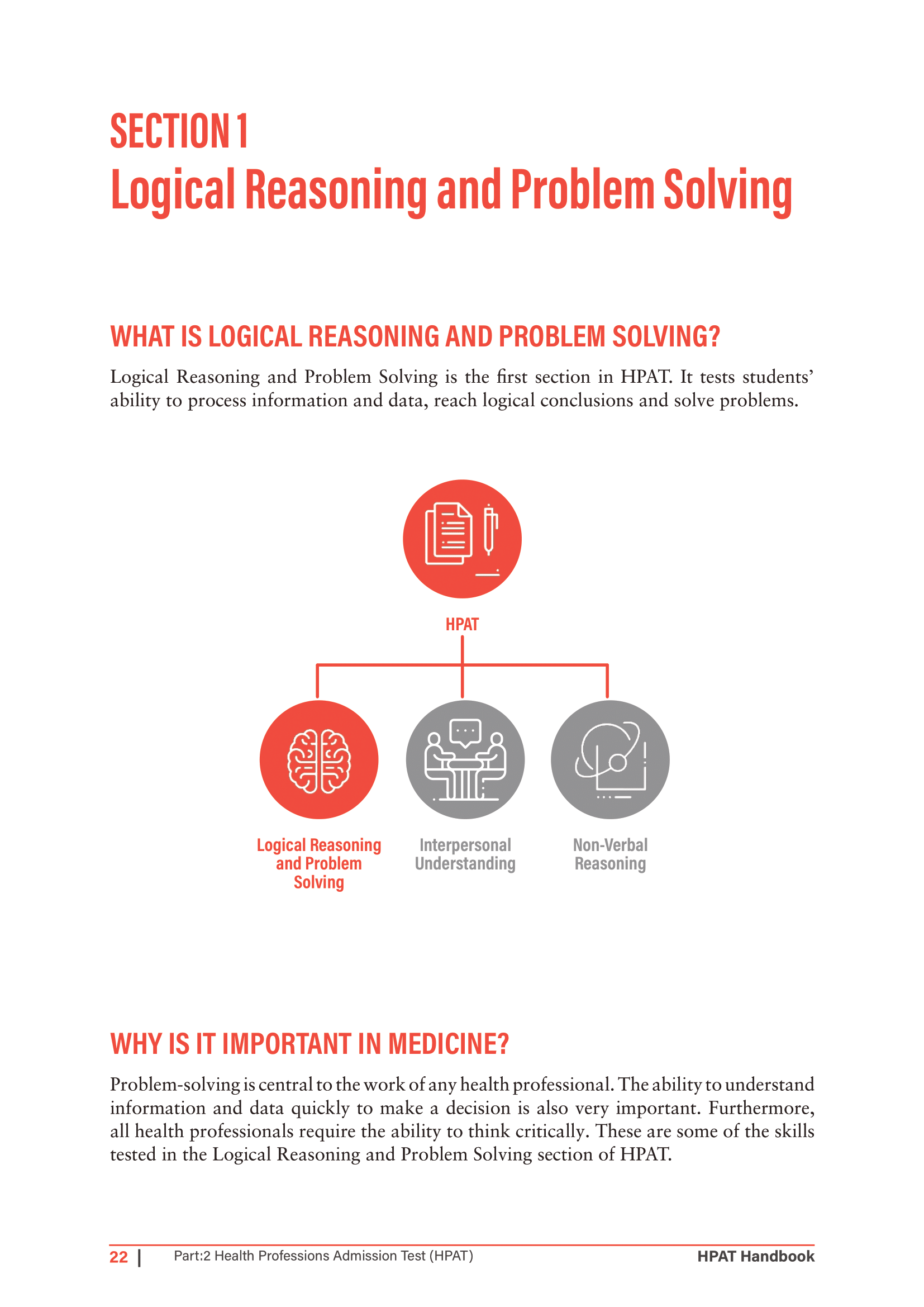 SECTION 1
Logical Reasoning and Problem Solving

WHAT IS LOGICAL REASONING AND PROBLEM SOLVING?

Logical Reasoning and Problem Solving is the first section in HPAT. It tests students' ability to process information and data, reach logical conclusions and solve problems.

HPAT

Logical Reasoning and Problem Solving

Interpersonal Understanding

Non-Verbal Reasoning

WHY IS IT IMPORTANT IN MEDICINE?

Problem-solving is central to the work of any health professional. The ability to understand information and data quickly to make a decision is also very important. Furthermore, all health professionals require the ability to think critically. These are some of the skills tested in the Logical Reasoning and Problem Solving section of HPAT.

22 | Part:2 Health Professions Admission Test (HPAT) HPAT Handbook